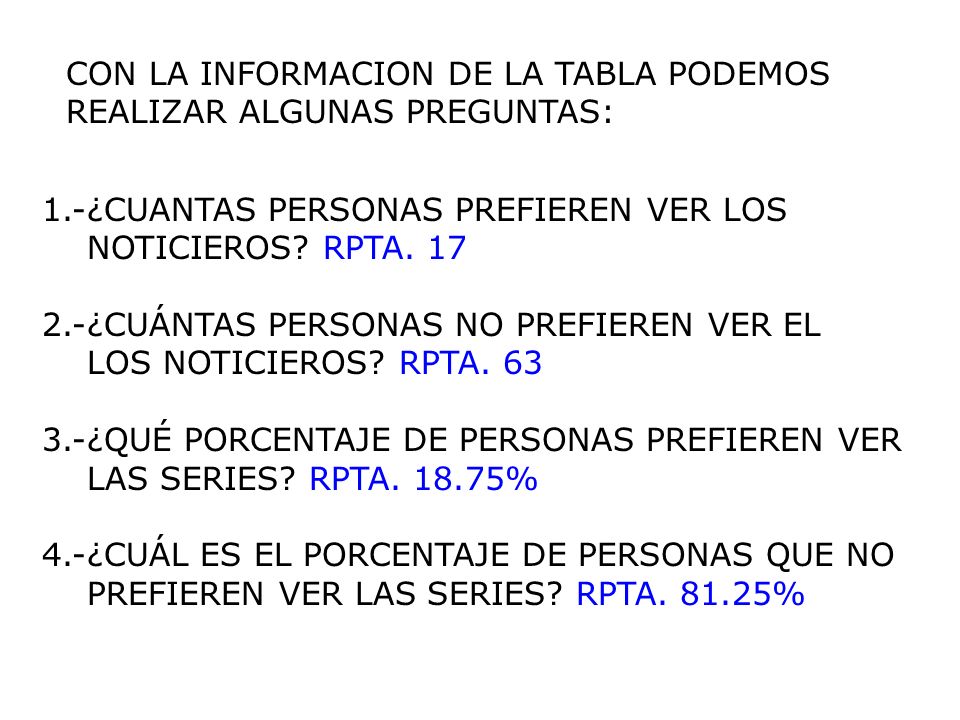 CON LA INFORMACION DE LA TABLA PODEMOS REALIZAR ALGUNAS PREGUNTAS:

1.-¿CUANTAS PERSONAS PREFIEREN VER LOS NOTICIEROS? RPTA. 17

2.-¿CUÁNTAS PERSONAS NO PREFIEREN VER EL LOS NOTICIEROS? RPTA. 63

3.-¿QUÉ PORCENTAJE DE PERSONAS PREFIEREN VER LAS SERIES? RPTA. 18.75%

4.-¿CUÁL ES EL PORCENTAJE DE PERSONAS QUE NO PREFIEREN VER LAS SERIES? RPTA. 81.25%